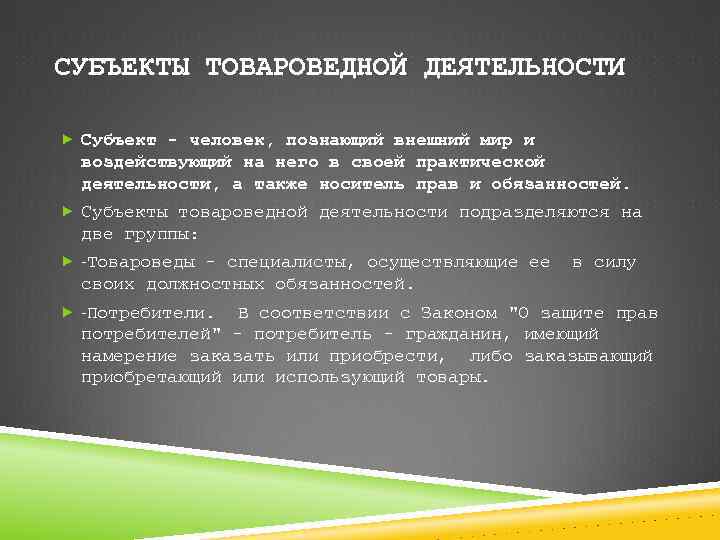 СУБЪЕКТЫ ТОВАРОВЕДНОЙ ДЕЯТЕЛЬНОСТИ

Субъект - человек, познающий внешний мир и воздействующий на него в своей практической деятельности, а также носитель прав и обязанностей.

Субъекты товароведной деятельности подразделяются на две группы:

-Товароведы - специалисты, осуществляющие ее в силу своих должностных обязанностей.

-Потребители. В соответствии с Законом "О защите прав потребителей" - потребитель - гражданин, имеющий намерение заказать или приобрести, либо заказывающий приобретающий или использующий товары.